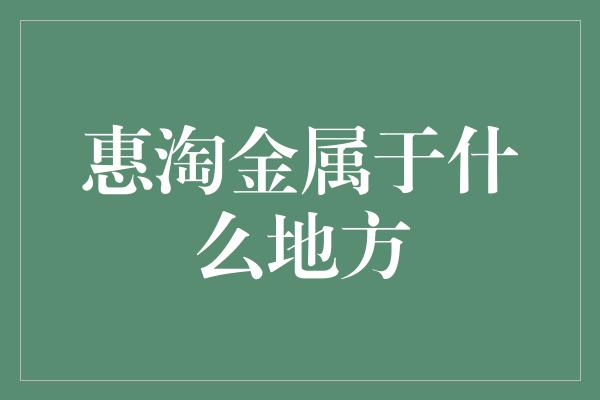 惠淘金属于什么地方